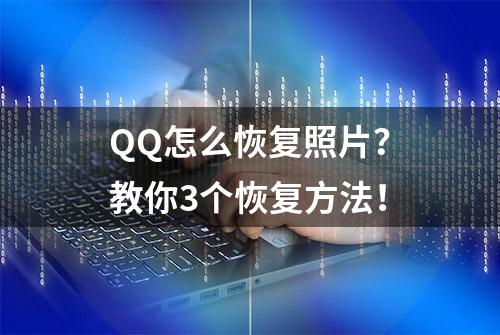 QQ怎么恢复照片？
教你3个恢复方法！